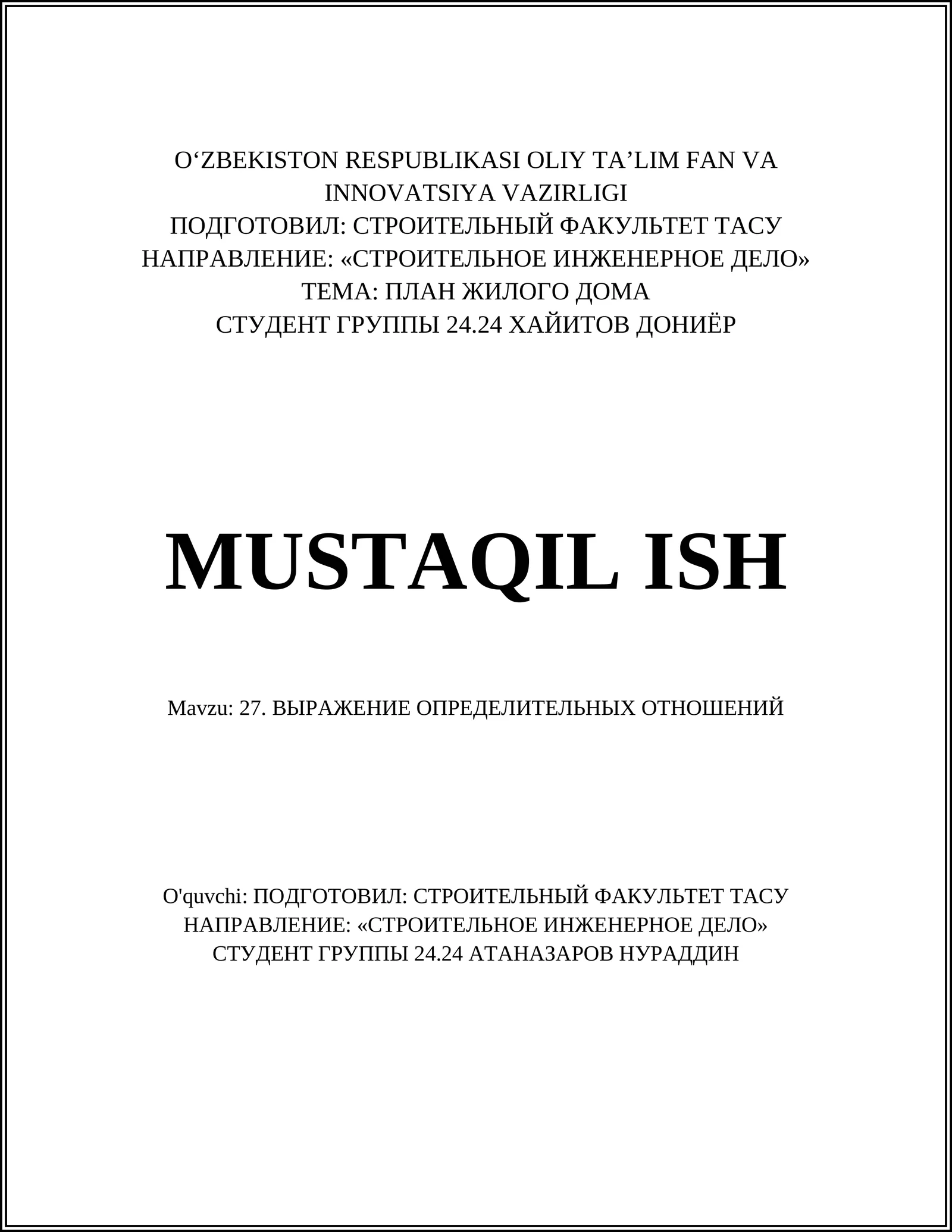 O‘ZBEKISTON RESPUBLIKASI OLIY TA’LIM FAN VA INNOVATSIYA VAZIRLIGI
ПОДГОТОВИЛ: СТРОИТЕЛЬНЫЙ ФАКУЛЬТЕТ ТАСУ
НАПРАВЛЕНИЕ: «СТРОИТЕЛЬНОЕ ИНЖЕНЕРНОЕ ДЕЛО»
ТЕМА: ПЛАН ЖИЛОГО ДОМА
СТУДЕНТ ГРУППЫ 24.24 ХАЙИТОВ ДОНИЁР

MUSTAQIL ISH

Mavzu: 27. ВЫРАЖЕНИЕ ОПРЕДЕЛИТЕЛЬНЫХ ОТНОШЕНИЙ

O'quvchi: ПОДГОТОВИЛ: СТРОИТЕЛЬНЫЙ ФАКУЛЬТЕТ ТАСУ
НАПРАВЛЕНИЕ: «СТРОИТЕЛЬНОЕ ИНЖЕНЕРНОЕ ДЕЛО»
СТУДЕНТ ГРУППЫ 24.24 АТАНАЗАРОВ НУРАДДИН